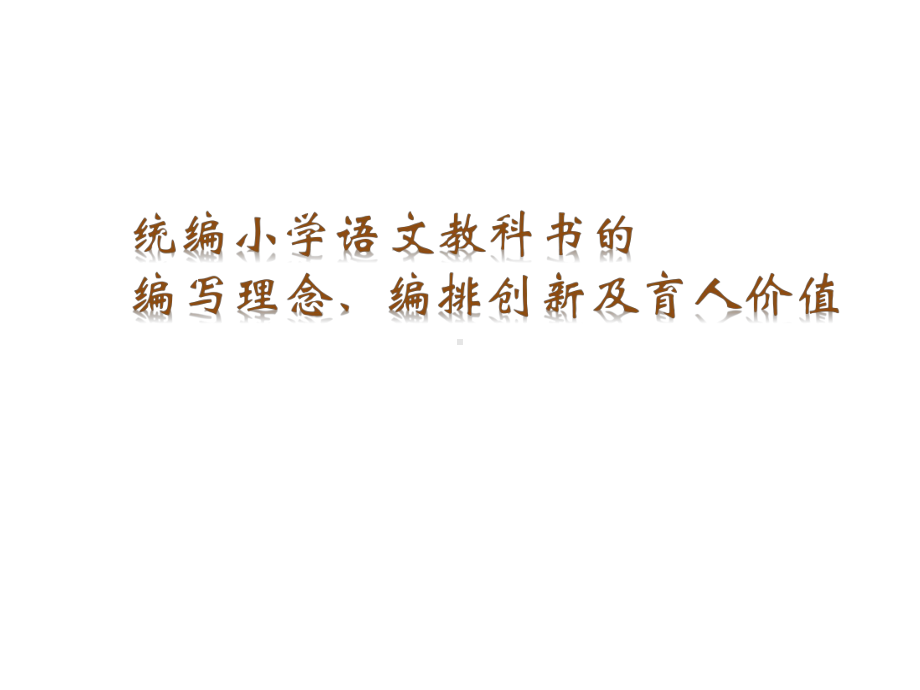 统编小学语文教科书的
编写理念、编排创新及育人价值